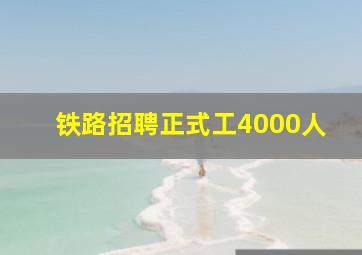 铁路招聘正式工4000人